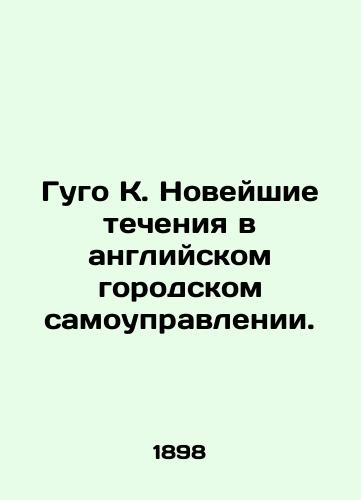 Гуго К. Новейшие течения в английском городском самоуправлении.

1898